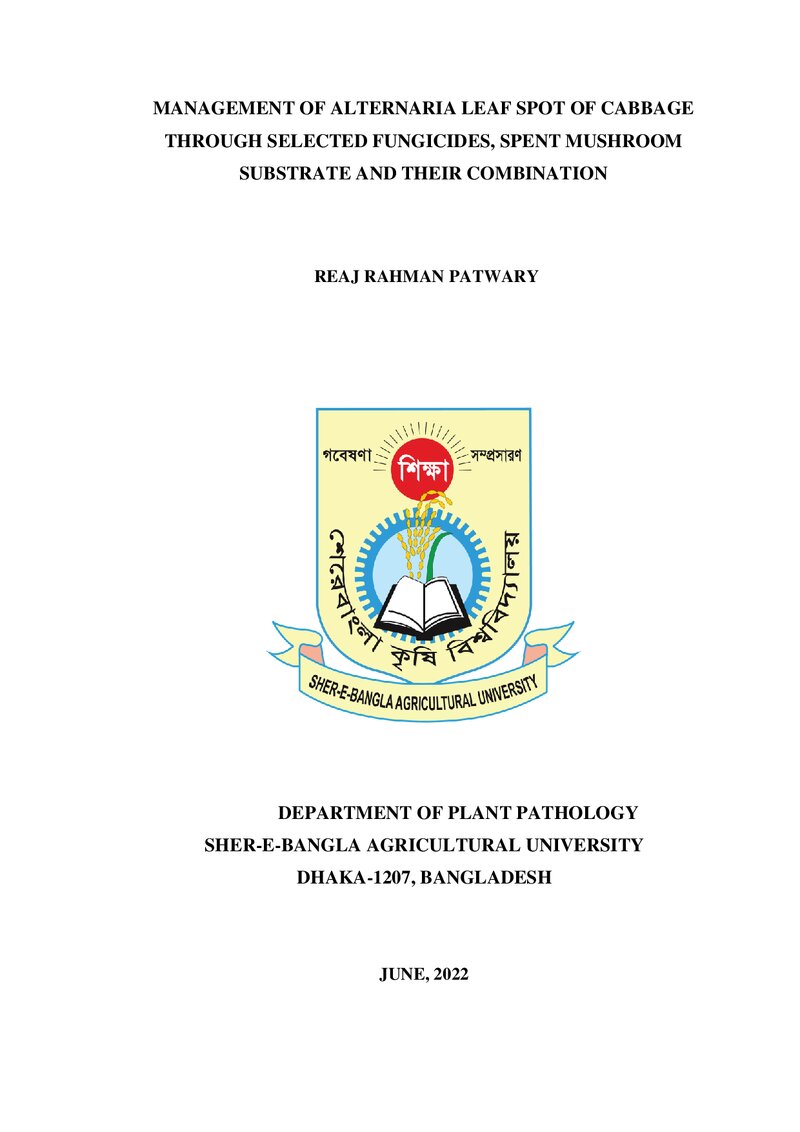 MANAGEMENT OF ALTERNARIA LEAF SPOT OF CABBAGE THROUGH SELECTED FUNGICIDES, SPENT MUSHROOM SUBSTRATE AND THEIR COMBINATION

REAJ RAHMAN PATWARY

গবেষণা
শিক্ষা
সম্প্রসারণ
শেরেবাংলা কৃষি বিশ্ববিদ্যালয়
SHER-E-BANGLA AGRICULTURAL UNIVERSITY

DEPARTMENT OF PLANT PATHOLOGY
SHER-E-BANGLA AGRICULTURAL UNIVERSITY
DHAKA-1207, BANGLADESH

JUNE, 2022